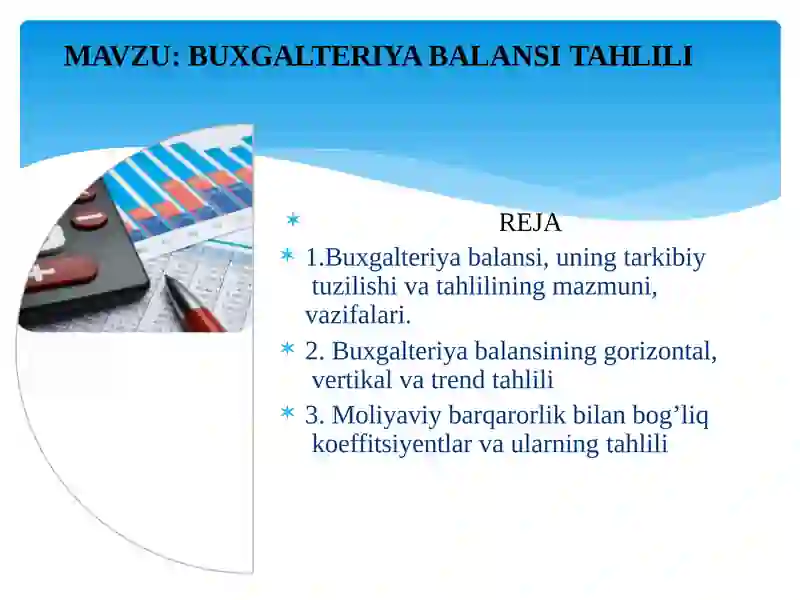 MAVZU: BUXGALTERIYA BALANSI TAHLILI

REJA

1.Buxgalteriya balansi, uning tarkibiy tuzilishi va tahlilining mazmuni, vazifalari.

2. Buxgalteriya balansining gorizontal, vertikal va trend tahlili

3. Moliyaviy barqarorlik bilan bog’liq koeffitsiyentlar va ularning tahlili